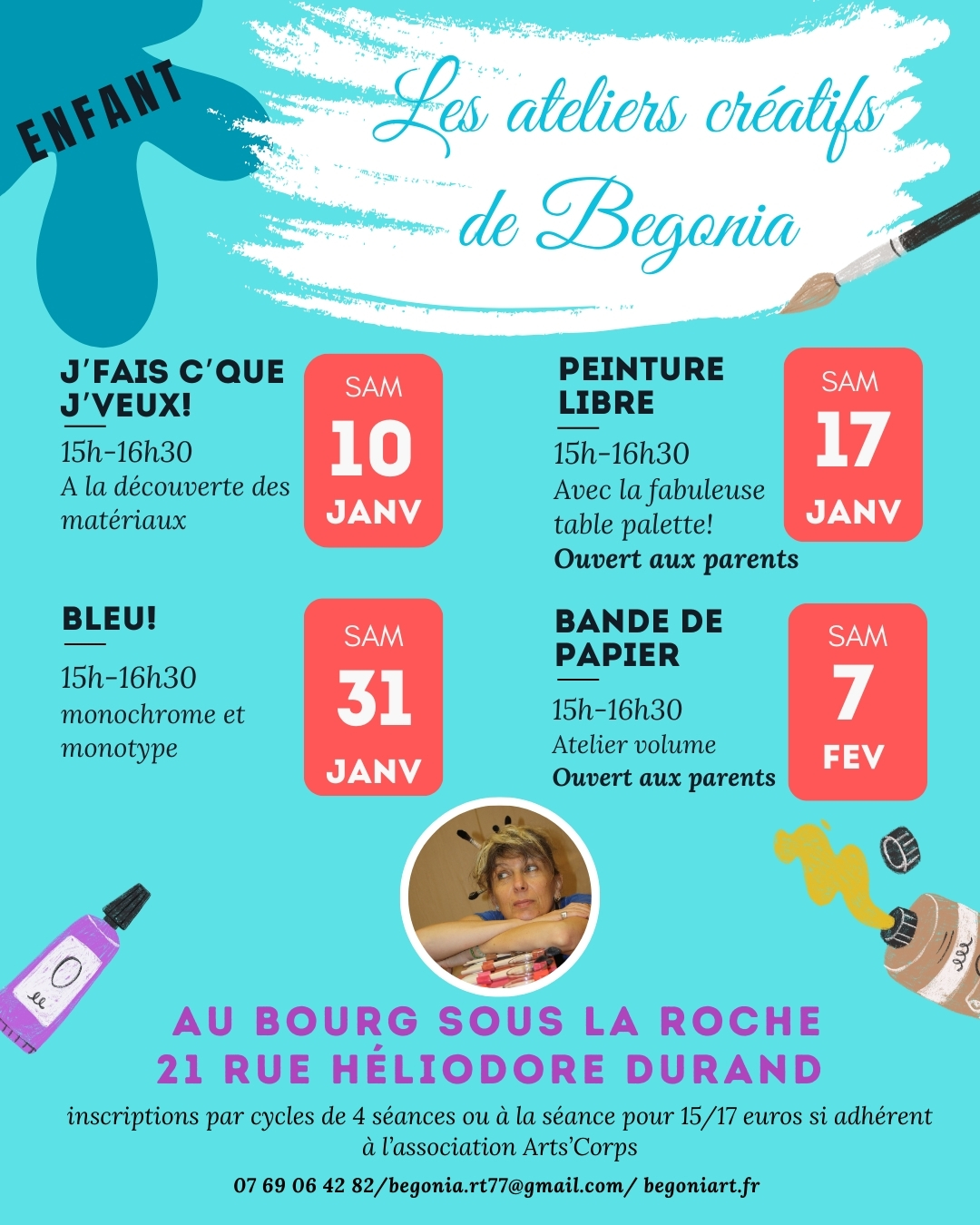 ENFANT

Les ateliers créatifs de Begonia

J'FAIS C'QUE J'VEUX!

15h-16h30

A la découverte des matériaux

SAM
10
JANV

PEINTURE LIBRE

15h-16h30

Avec la fabuleuse table palette!

Ouvert aux parents

SAM
17
JANV

BLEU!

15h-16h30

monochrome et monotype

SAM
31
JANV

BANDE DE PAPIER

15h-16h30

Atelier volume

Ouvert aux parents

SAM
7
FEV

AU BOURG SOUS LA ROCHE
21 RUE HÉLIODORE DURAND

inscriptions par cycles de 4 séances ou à la séance pour 15/17 euros si adhérent à l'association Arts'Corps

07 69 06 42 82/begonia.rt77@gmail.com/ begoniart.fr